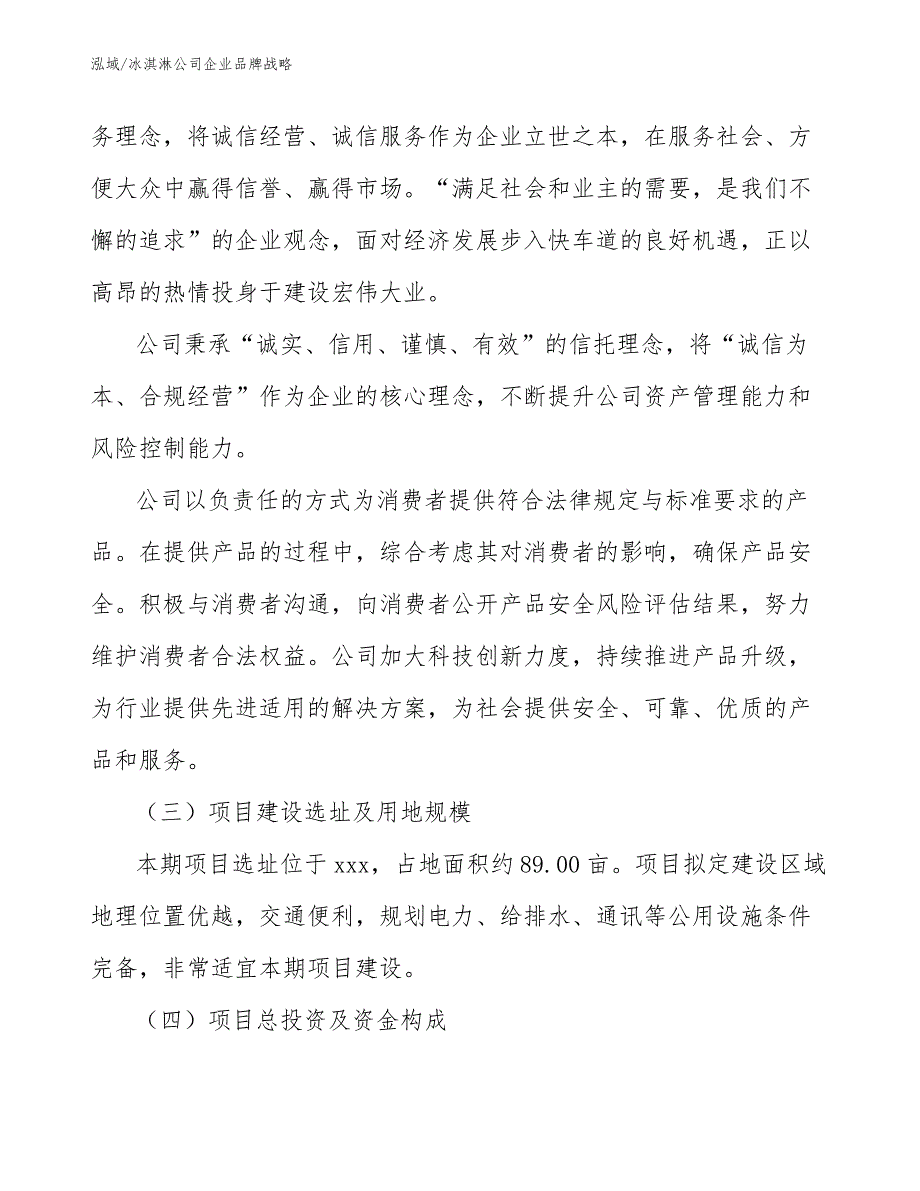 泓域/冰淇淋公司企业品牌战略

务理念，将诚信经营、诚信服务作为企业立世之本，在服务社会、方便大众中赢得信誉、赢得市场。“满足社会和业主的需要，是我们不懈的追求”的企业观念，面对经济发展步入快车道的良好机遇，正以高昂的热情投身于建设宏伟大业。

公司秉承“诚实、信用、谨慎、有效”的信托理念，将“诚信为本、合规经营”作为企业的核心理念，不断提升公司资产管理能力和风险控制能力。

公司以负责任的方式为消费者提供符合法律规定与标准要求的产品。在提供产品的过程中，综合考虑其对消费者的影响，确保产品安全。积极与消费者沟通，向消费者公开产品安全风险评估结果，努力维护消费者合法权益。公司加大科技创新力度，持续推进产品升级，为行业提供先进适用的解决方案，为社会提供安全、可靠、优质的产品和服务。

（三）项目建设选址及用地规模

本期项目选址位于 xxx，占地面积约 89.00 亩。项目拟定建设区域地理位置优越，交通便利，规划电力、给排水、通讯等公用设施条件完备，非常适宜本期项目建设。

（四）项目总投资及资金构成